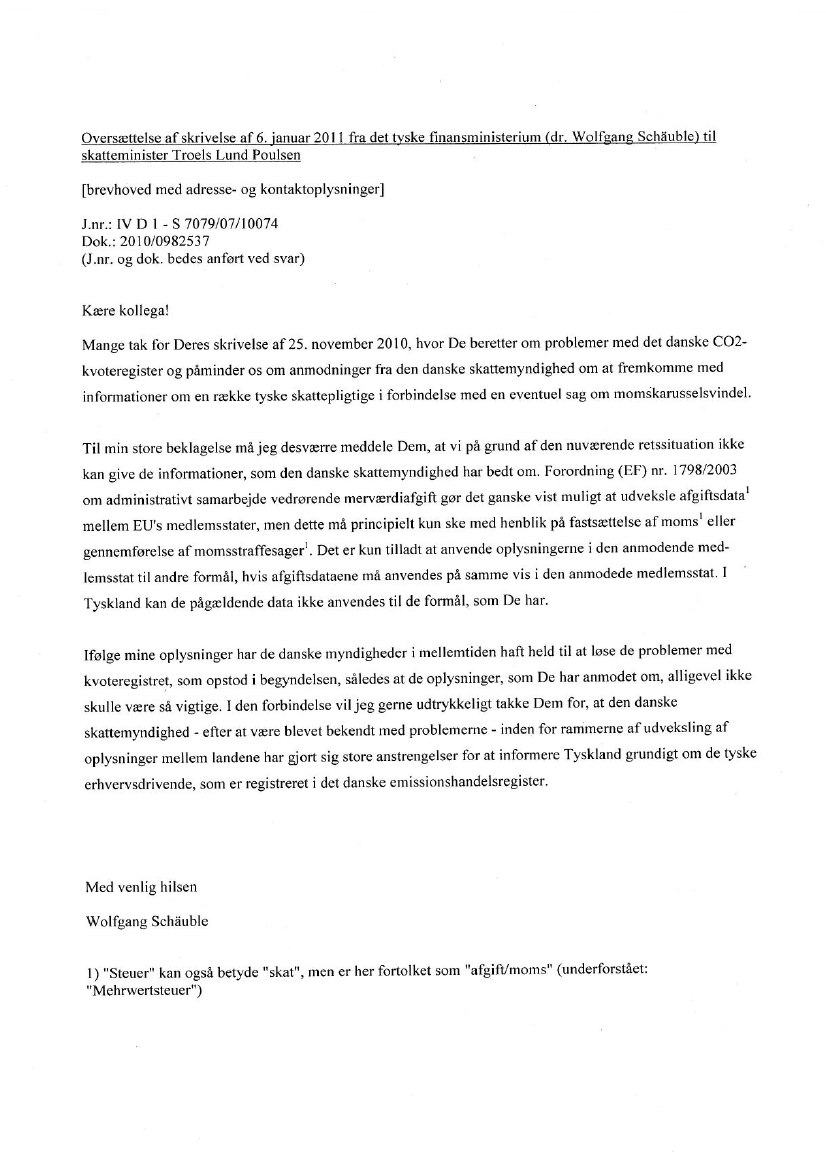 Oversættelse af skrivelse af 6. januar 2011 fra det tyske finansministerium (dr. Wolfgang Schäuble) til skatteminister Troels Lund Poulsen

[brevhoved med adresse- og kontaktoplysninger]

J.nr.: IV D 1 - S 7079/07/10074
Dok.: 2010/0982537
(J.nr. og dok. bedes anført ved svar)

Kære kollega!

Mange tak for Deres skrivelse af 25. november 2010, hvor De beretter om problemer med det danske CO2-kvoteregister og påminder os om anmodninger fra den danske skattemyndighed om at fremkomme med informationer om en række tyske skattepligtige i forbindelse med en eventuel sag om momskarusselsvindel.

Til min store beklagelse må jeg desværre meddele Dem, at vi på grund af den nuværende retssituation ikke kan give de informationer, som den danske skattemyndighed har bedt om. Forordning (EF) nr. 1798/2003 om administrativt samarbejde vedrørende merværdiafgift gør det ganske vist muligt at udveksle afgiftsdata$^1$ mellem EU's medlemsstater, men dette må principielt kun ske med henblik på fastsættelse af moms$^1$ eller gennemførelse af momsstraffesager$^1$. Det er kun tilladt at anvende oplysningerne i den anmodende medlemsstat til andre formål, hvis afgiftsdataene må anvendes på samme vis i den anmodede medlemsstat. I Tyskland kan de pågældende data ikke anvendes til de formål, som De har.

Ifølge mine oplysninger har de danske myndigheder i mellemtiden haft held til at løse de problemer med kvoteregistret, som opstod i begyndelsen, således at de oplysninger, som De har anmodet om, alligevel ikke skulle være så vigtige. I den forbindelse vil jeg gerne udtrykkeligt takke Dem for, at den danske skattemyndighed - efter at være blevet bekendt med problemerne - inden for rammerne af udveksling af oplysninger mellem landene har gjort sig store anstrengelser for at informere Tyskland grundigt om de tyske erhvervsdrivende, som er registreret i det danske emissionshandelsregister.

Med venlig hilsen

Wolfgang Schäuble

1) "Steuer" kan også betyde "skat", men er her fortolket som "afgift/moms" (underforstået: "Mehrwertsteuer")